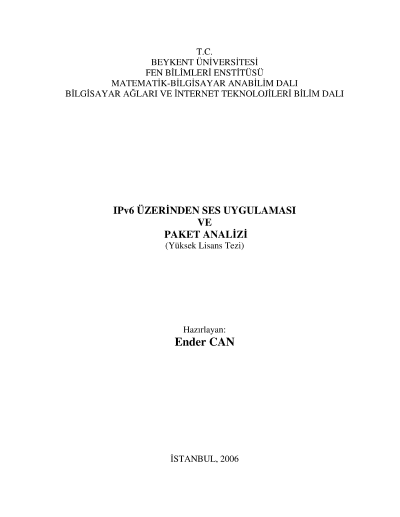 T.C.
BEYKENT ÜNİVERSİTESİ
FEN BİLİMLERİ ENSTİTÜSÜ
MATEMATİK-BİLGİSAYAR ANABİLİM DALI
BİLGİSAYAR AĞLARI VE İNTERNET TEKNOLOJİLERİ BİLİM DALI

IPv6 ÜZERİNDEN SES UYGULAMASI
VE
PAKET ANALİZİ
(Yüksek Lisans Tezi)

Hazırlayan:
Ender CAN

İSTANBUL, 2006